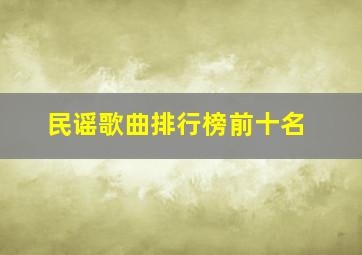 民谣歌曲排行榜前十名